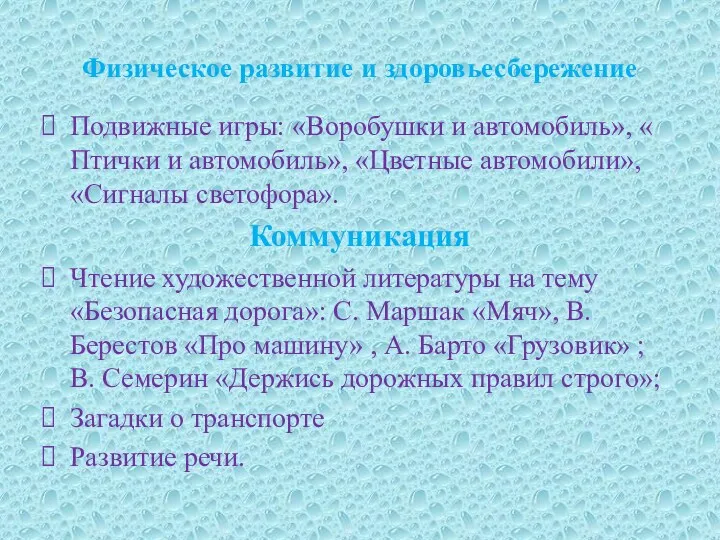 Физическое развитие и здоровьесбережение

Подвижные игры: «Воробушки и автомобиль», « Птички и автомобиль», «Цветные автомобили», «Сигналы светофора».

Коммуникация

Чтение художественной литературы на тему «Безопасная дорога»: С. Маршак «Мяч», В. Берестов «Про машину» , А. Барто «Грузовик» ; В. Семерин «Держись дорожных правил строго»;

Загадки о транспорте

Развитие речи.